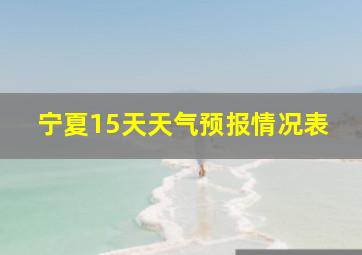 宁夏15天天气预报情况表